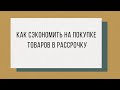 КАК СЭКОНОМИТЬ НА ПОКУПКЕ ТОВАРОВ В РАССРОЧКУ